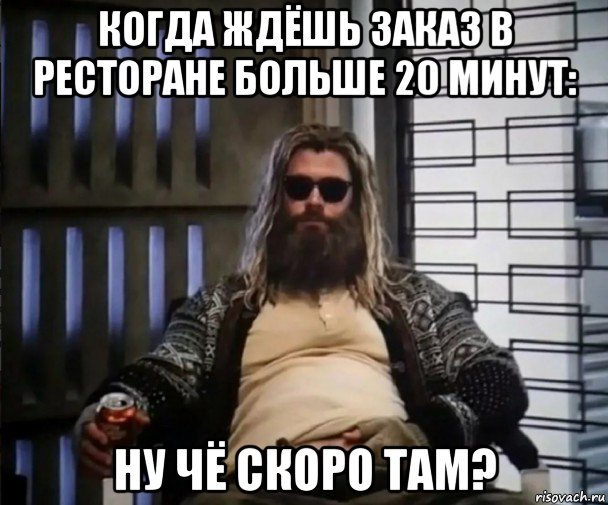 КОГДА ЖДЁШЬ ЗАКАЗ В РЕСТОРАНЕ БОЛЬШЕ 20 МИНУТ:

НУ ЧЁ СКОРО ТАМ?

risovach.ru